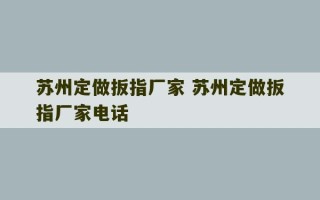 苏州定做扳指厂家 苏州定做扳指厂家电话